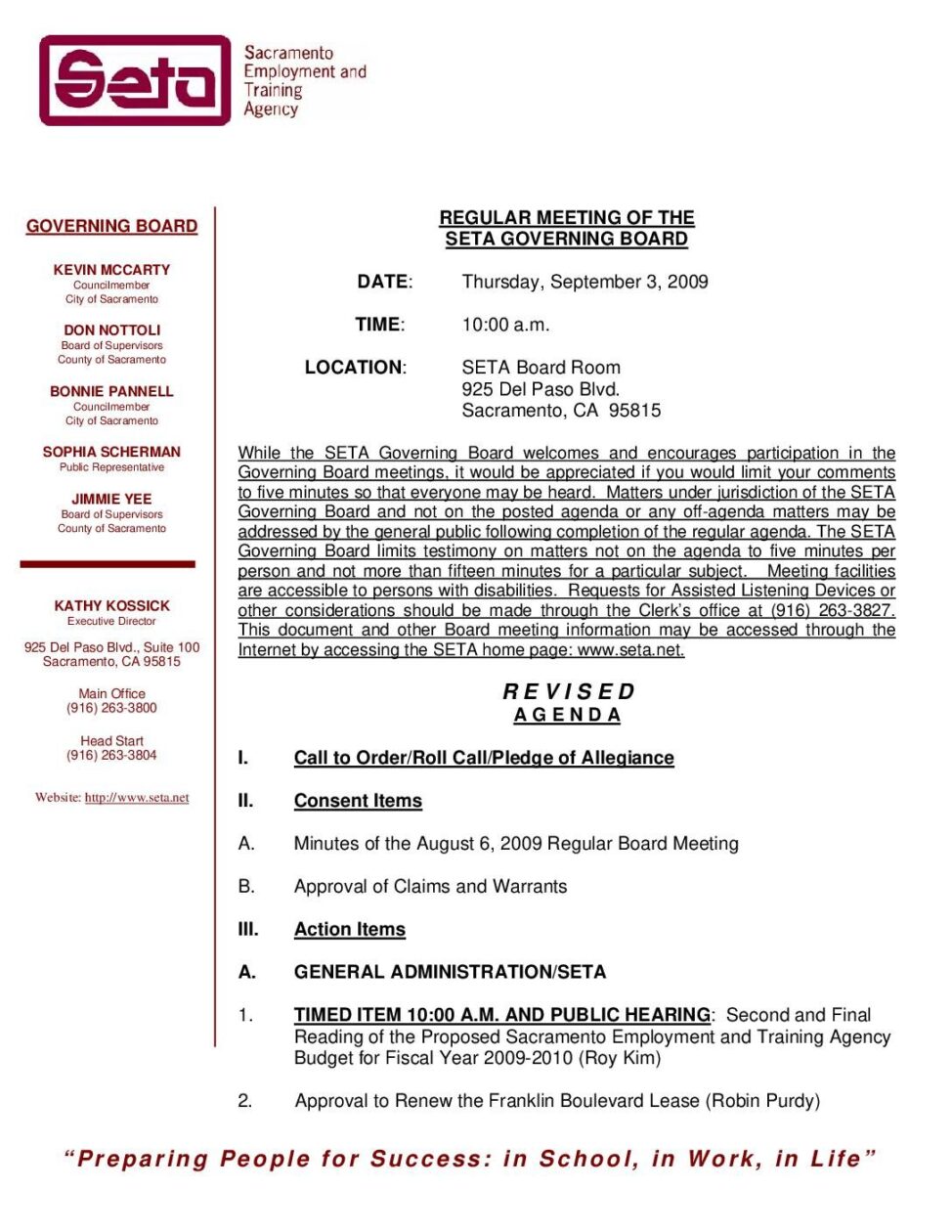 Seta Sacramento Employment and Training Agency

GOVERNING BOARD

KEVIN MCCARTY
Councilmember
City of Sacramento

DON NOTTOLI
Board of Supervisors
County of Sacramento

BONNIE PANNELL
Councilmember
City of Sacramento

SOPHIA SCHERMAN
Public Representative

JIMMIE YEE
Board of Supervisors
County of Sacramento

KATHY KOSSICK
Executive Director

925 Del Paso Blvd., Suite 100
Sacramento, CA 95815

Main Office
(916) 263-3800

Head Start
(916) 263-3804

Website: http://www.seta.net

REGULAR MEETING OF THE
SETA GOVERNING BOARD

DATE: Thursday, September 3, 2009

TIME: 10:00 a.m.

LOCATION: SETA Board Room
925 Del Paso Blvd.
Sacramento, CA 95815

While the SETA Governing Board welcomes and encourages participation in the Governing Board meetings, it would be appreciated if you would limit your comments to five minutes so that everyone may be heard. Matters under jurisdiction of the SETA Governing Board and not on the posted agenda or any off-agenda matters may be addressed by the general public following completion of the regular agenda. The SETA Governing Board limits testimony on matters not on the agenda to five minutes per person and not more than fifteen minutes for a particular subject. Meeting facilities are accessible to persons with disabilities. Requests for Assisted Listening Devices or other considerations should be made through the Clerk's office at (916) 263-3827. This document and other Board meeting information may be accessed through the Internet by accessing the SETA home page: www.seta.net.

REVISED
AGENDA

I. Call to Order/Roll Call/Pledge of Allegiance

II. Consent Items

A. Minutes of the August 6, 2009 Regular Board Meeting

B. Approval of Claims and Warrants

III. Action Items

A. GENERAL ADMINISTRATION/SETA

1. TIMED ITEM 10:00 A.M. AND PUBLIC HEARING: Second and Final Reading of the Proposed Sacramento Employment and Training Agency Budget for Fiscal Year 2009-2010 (Roy Kim)

2. Approval to Renew the Franklin Boulevard Lease (Robin Purdy)

"Preparing People for Success: in School, in Work, in Life"